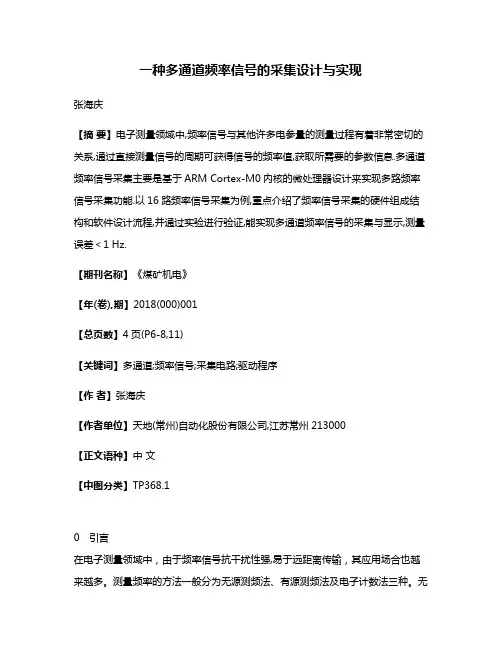 一种多通道频率信号的采集设计与实现

张海庆

【摘 要】电子测量领域中,频率信号与其他许多电参量的测量过程有着非常密切的关系,通过直接测量信号的周期可获得信号的频率值,获取所需要的参数信息.多通道频率信号采集主要是基于 ARM Cortex-M0 内核的微处理器设计来实现多路频率信号采集功能.以 16 路频率信号采集为例,重点介绍了频率信号采集的硬件组成结构和软件设计流程,并通过实验进行验证,能实现多通道频率信号的采集与显示,测量误差 < 1 Hz.

【期刊名称】《煤矿机电》

【年(卷),期】2018(000)001

【总页数】4 页(P6-8,11)

【关键词】多通道;频率信号;采集电路;驱动程序

【作 者】张海庆

【作者单位】天地(常州)自动化股份有限公司,江苏常州 213000

【正文语种】中 文

【中图分类】TP368.1

0 引言

在电子测量领域中，由于频率信号抗干扰性强,易于远距离传输，其应用场合也越来越多。测量频率的方法一般分为无源测频法、有源测频法及电子计数法三种。无